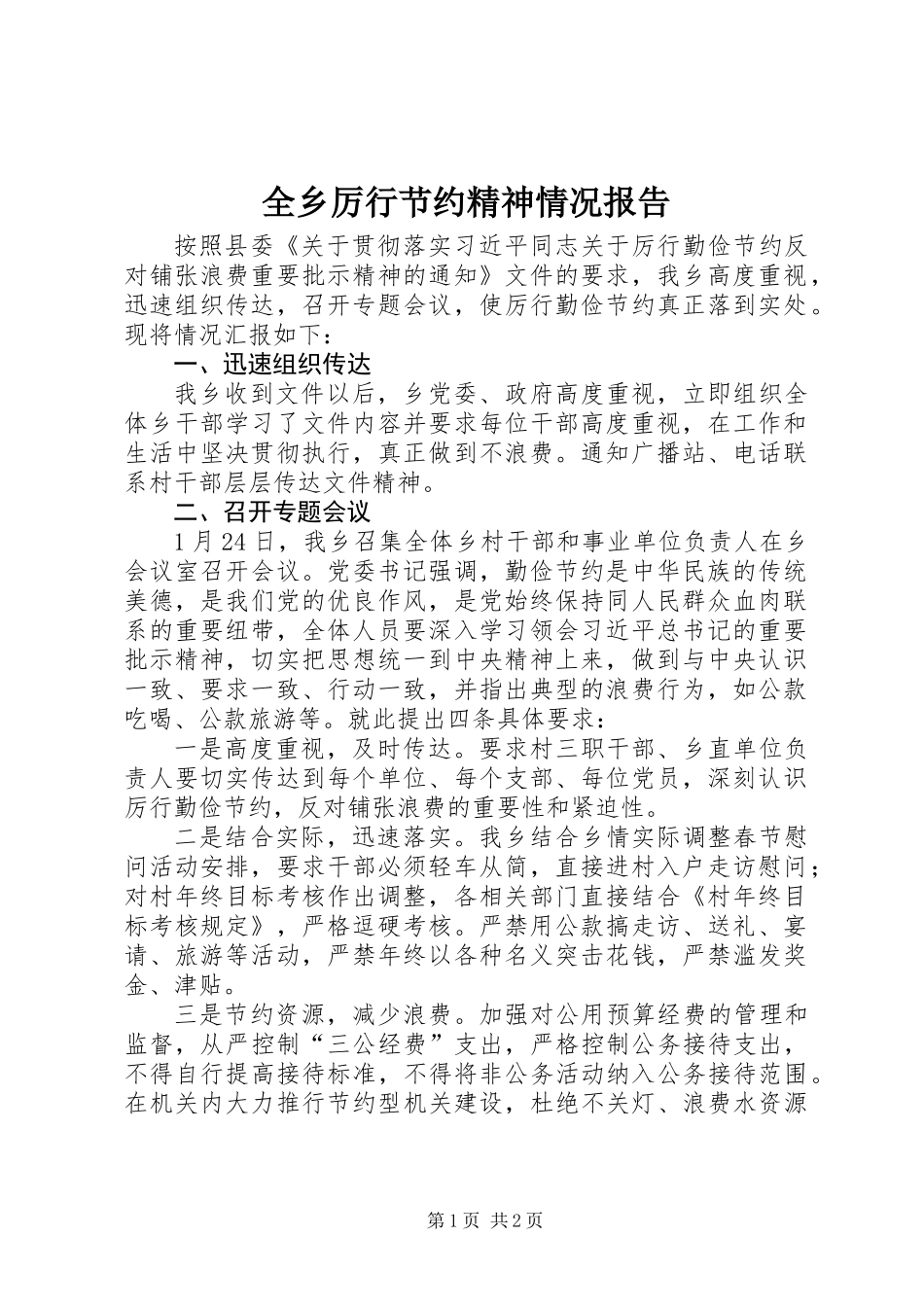 全乡厉行节约精神情况报告

按照县委《关于贯彻落实习近平同志关于厉行勤俭节约反对铺张浪费重要批示精神的通知》文件的要求，我乡高度重视，迅速组织传达，召开专题会议，使厉行勤俭节约真正落到实处。现将情况汇报如下：

一、迅速组织传达

我乡收到文件以后，乡党委、政府高度重视，立即组织全体乡干部学习了文件内容并要求每位干部高度重视，在工作和生活中坚决贯彻执行，真正做到不浪费。通知广播站、电话联系村干部层层传达文件精神。

二、召开专题会议

1月24日，我乡召集全体乡村干部和事业单位负责人在乡会议室召开会议。党委书记强调，勤俭节约是中华民族的传统美德，是我们党的优良作风，是党始终保持同人民群众血肉联系的重要纽带，全体人员要深入学习领会习近平总书记的重要批示精神，切实把思想统一到中央精神上来，做到与中央认识一致、要求一致、行动一致，并指出典型的浪费行为，如公款吃喝、公款旅游等。就此提出四条具体要求：

一是高度重视，及时传达。要求村三职干部、乡直单位负责人要切实传达到每个单位、每个支部、每位党员，深刻认识厉行勤俭节约，反对铺张浪费的重要性和紧迫性。

二是结合实际，迅速落实。我乡结合乡情实际调整春节慰问活动安排，要求干部必须轻车从简，直接进村入户走访慰问；对村年终目标考核作出调整，各相关部门直接结合《村年终目标考核规定》，严格逗硬考核。严禁用公款搞走访、送礼、宴请、旅游等活动，严禁年终以各种名义突击花钱，严禁滥发奖金、津贴。

三是节约资源，减少浪费。加强对公用预算经费的管理和监督，从严控制“三公经费”支出，严格控制公务接待支出，不得自行提高接待标准，不得将非公务活动纳入公务接待范围。在机关内大力推行节约型机关建设，杜绝不关灯、浪费水资源

第1页 共2页